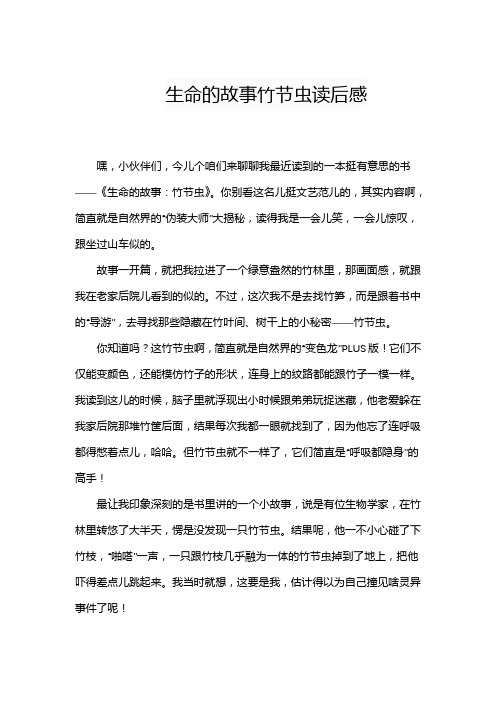 生命的故事竹节虫读后感

嘿，小伙伴们，今儿个咱们来聊聊我最近读到的一本挺有意思的书——《生命的故事：竹节虫》。你别看这名儿挺文艺范儿的，其实内容啊，简直就是自然界的“伪装大师”大揭秘，读得我是一会儿笑，一会儿惊叹，跟坐过山车似的。

故事一开篇，就把我拉进了一个绿意盎然的竹林里，那画面感，就跟我在老家后院儿看到的似的。不过，这次我不是去找竹笋，而是跟着书中的“导游”，去寻找那些隐藏在竹叶间、树干上的小秘密——竹节虫。

你知道吗？这竹节虫啊，简直就是自然界的“变色龙”PLUS版！它们不仅能变颜色，还能模仿竹子的形状，连身上的纹路都能跟竹子一模一样。我读到这儿的时候，脑子里就浮现出小时候跟弟弟玩捉迷藏，他老爱躲在我家后院那堆竹筐后面，结果每次我都一眼就找到了，因为他忘了连呼吸都得憋着点儿，哈哈。但竹节虫就不一样了，它们简直是“呼吸都隐身”的高手！

最让我印象深刻的是书里讲的一个小故事，说是有位生物学家，在竹林里转悠了大半天，愣是没发现一只竹节虫。结果呢，他一不小心碰了下竹枝，“啪嗒”一声，一只跟竹枝几乎融为一体的竹节虫掉到了地上，把他吓得差点儿跳起来。我当时就想，这要是我，估计得以为自己撞见啥灵异事件了呢！